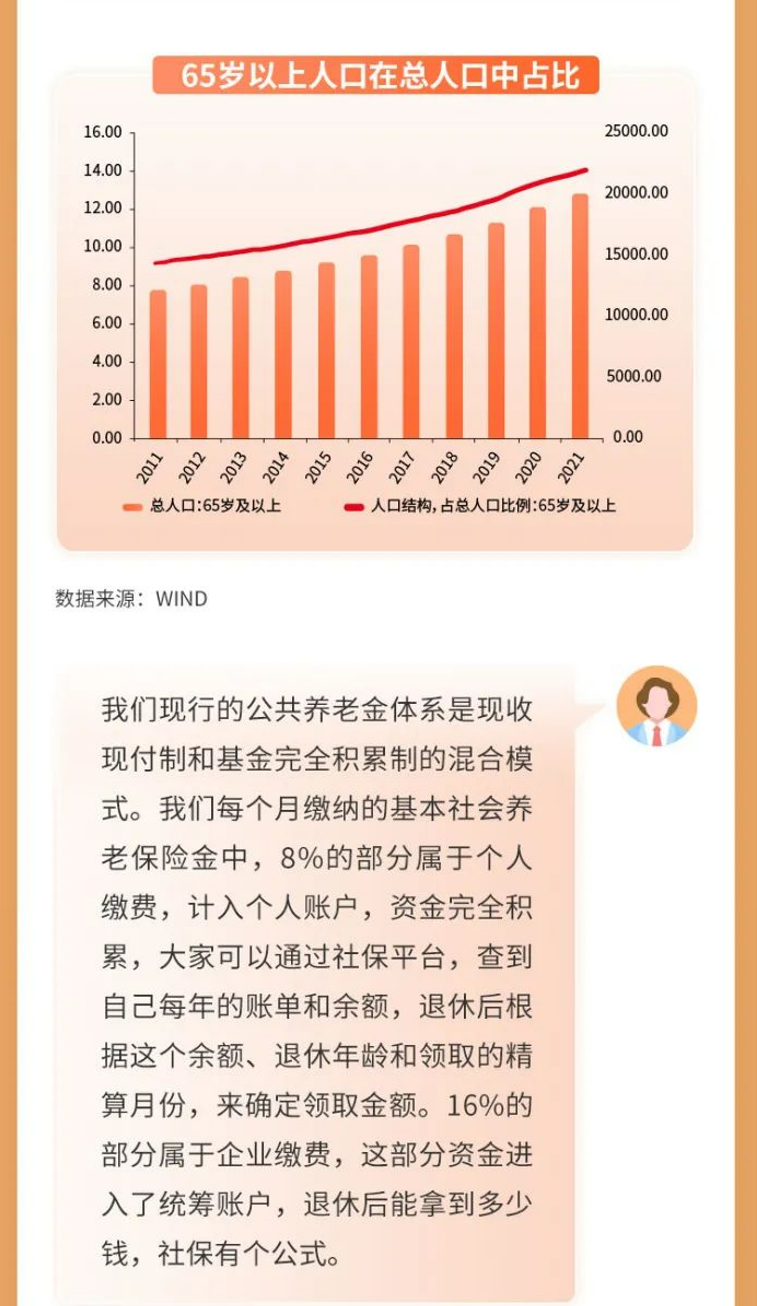 65岁以上人口在总人口中占比

16.00
14.00
12.00
10.00
8.00
6.00
4.00
2.00
0.00

25000.00
20000.00
15000.00
10000.00
5000.00
0.00

2011
2012
2013
2014
2015
2016
2017
2018
2019
2020
2021

总人口:65岁及以上
人口结构,占总人口比例:65岁及以上

数据来源：WIND

我们现行的公共养老金体系是现收现付制和基金完全积累制的混合模式。我们每个月缴纳的基本社会养老保险金中，8%的部分属于个人缴费，计入个人账户，资金完全积累，大家可以通过社保平台，查到自己每年的账单和余额，退休后根据这个余额、退休年龄和领取的精算月份，来确定领取金额。16%的部分属于企业缴费，这部分资金进入了统筹账户，退休后能拿到多少钱，社保有个公式。